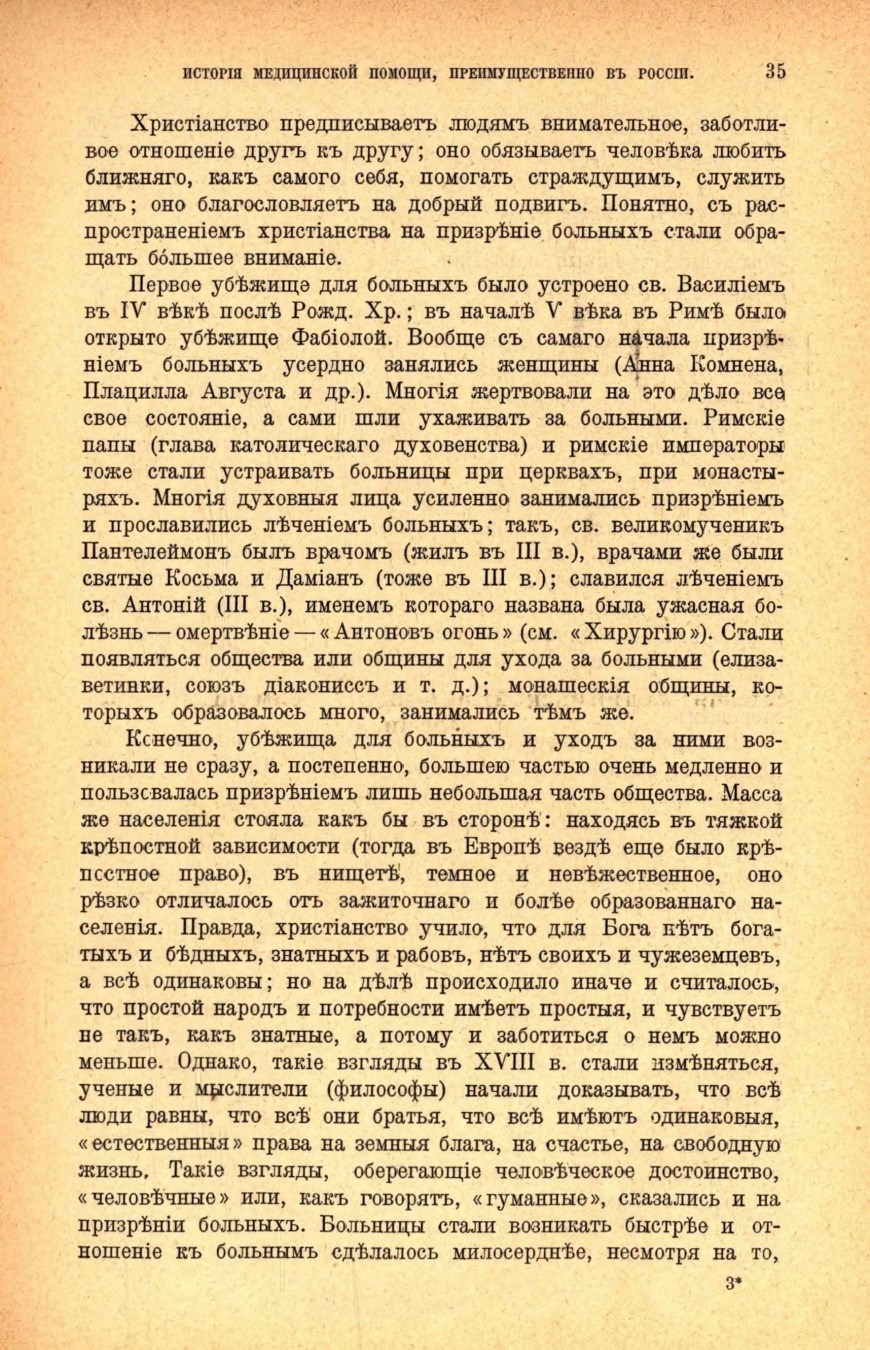 ИСТОРІЯ МЕДИЦИНСКОЙ ПОМОЩИ, ПРЕИМУЩЕСТВЕННО ВЪ РОССІИ. 35

Христіанство предписываетъ людямъ внимательное, заботливое отношеніе другъ къ другу; оно обязываетъ человѣка любить ближняго, какъ самого себя, помогать страждущимъ, служить имъ; оно благословляетъ на добрый подвигъ. Понятно, съ распространеніемъ христіанства на призрѣніе больныхъ стали обращать бо́льшее вниманіе.

Первое убѣжище для больныхъ было устроено св. Василіемъ въ IV вѣкѣ послѣ Рожд. Хр.; въ началѣ V вѣка въ Римѣ было открыто убѣжище Фабіолой. Вообще съ самаго начала призрѣніемъ больныхъ усердно занялись женщины (Анна Комнена, Плацилла Августа и др.). Многія жертвовали на это дѣло все свое состояніе, а сами шли ухаживать за больными. Римскіе папы (глава католическаго духовенства) и римскіе императоры тоже стали устраивать больницы при церквахъ, при монастыряхъ. Многія духовныя лица усиленно занимались призрѣніемъ и прославились лѣченіемъ больныхъ; такъ, св. великомученикъ Пантелеймонъ былъ врачомъ (жилъ въ III в.), врачами же были святые Косьма и Даміанъ (тоже въ III в.); славился лѣченіемъ св. Антоній (III в.), именемъ котораго названа была ужасная болѣзнь — омертвѣніе — «Антоновъ огонь» (см. «Хирургію»). Стали появляться общества или общины для ухода за больными (елизаветинки, союзъ діакониссъ и т. д.); монашескія общины, которыхъ образовалось много, занимались тѣмъ же.

Конечно, убѣжища для больныхъ и уходъ за ними возникали не сразу, а постепенно, большею частью очень медленно и пользовалась призрѣніемъ лишь небольшая часть общества. Масса же населенія стояла какъ бы въ сторонѣ: находясь въ тяжкой крѣпостной зависимости (тогда въ Европѣ вездѣ еще было крѣпостное право), въ нищетѣ, темное и невѣжественное, оно рѣзко отличалось отъ зажиточнаго и болѣе образованнаго населенія. Правда, христіанство учило, что для Бога нѣтъ богатыхъ и бѣдныхъ, знатныхъ и рабовъ, нѣтъ своихъ и чужеземцевъ, а всѣ одинаковы; но на дѣлѣ происходило иначе и считалось, что простой народъ и потребности имѣетъ простыя, и чувствуетъ не такъ, какъ знатные, а потому и заботиться о немъ можно меньше. Однако, такіе взгляды въ XVIII в. стали измѣняться, ученые и мыслители (философы) начали доказывать, что всѣ люди равны, что всѣ они братья, что всѣ имѣютъ одинаковыя, «естественныя» права на земныя блага, на счастье, на свободную жизнь. Такіе взгляды, оберегающіе человѣческое достоинство, «человѣчные» или, какъ говорятъ, «гуманные», сказались и на призрѣніи больныхъ. Больницы стали возникать быстрѣе и отношеніе къ больнымъ сдѣлалось милосерднѣе, несмотря на то,

3*